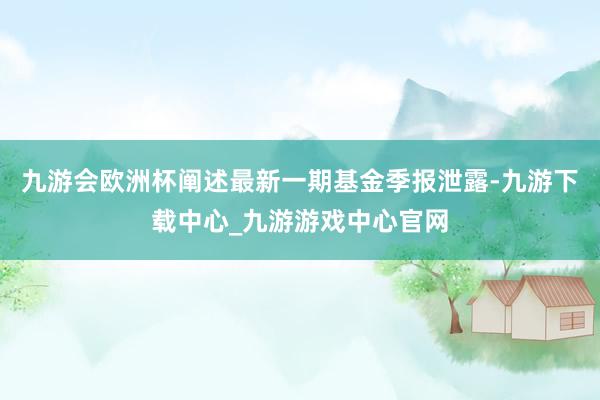 九游会欧洲杯阐述最新一期基金季报泄露-九游下载中心_九游游戏中心官网